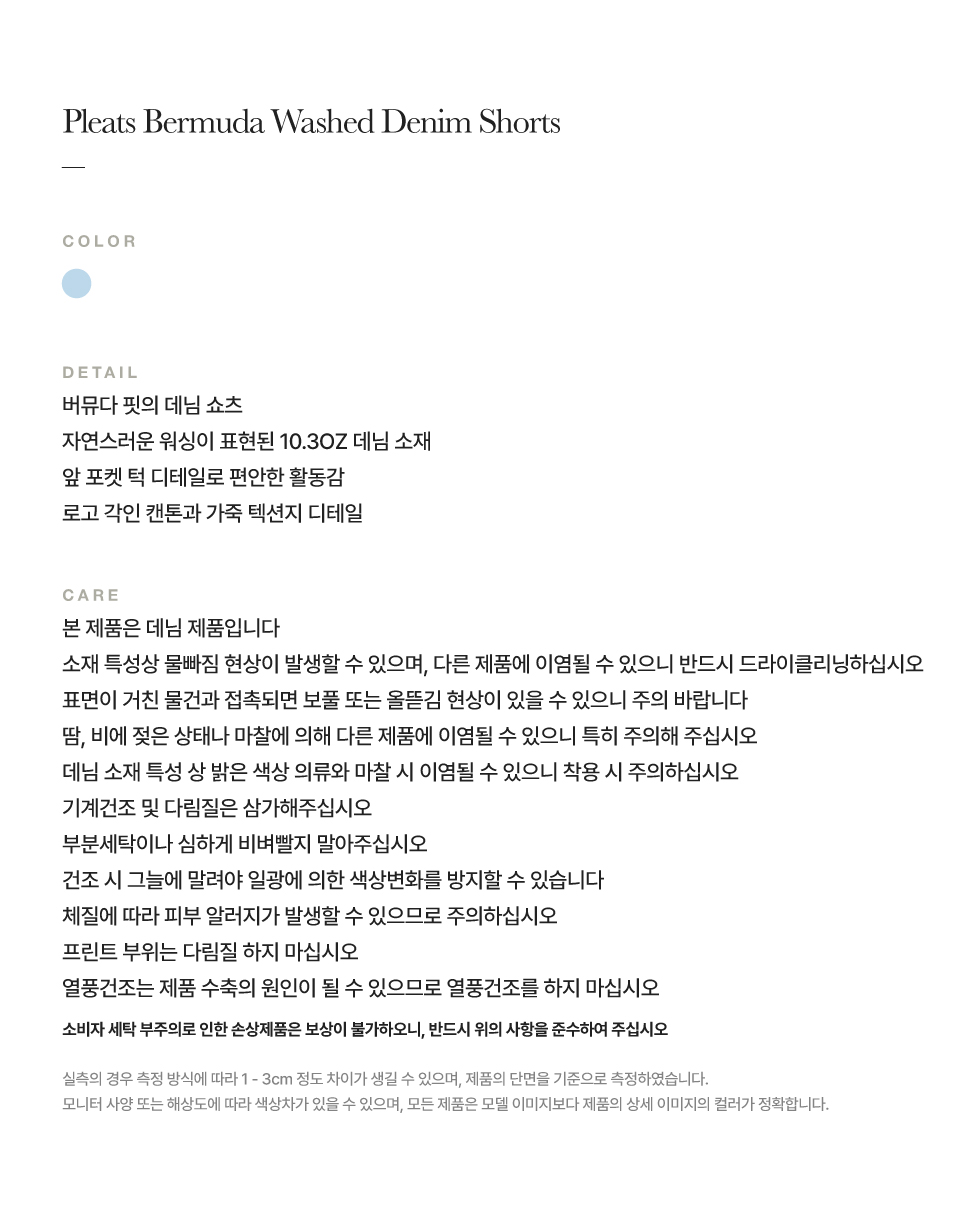 Pleats Bermuda Washed Denim Shorts

—

COLOR

DETAIL

버뮤다 핏의 데님 쇼츠

자연스러운 워싱이 표현된 10.3OZ 데님 소재

앞 포켓 턱 디테일로 편안한 활동감

로고 각인 캔톤과 가죽 텍션지 디테일

CARE

본 제품은 데님 제품입니다

소재 특성상 물빠짐 현상이 발생할 수 있으며, 다른 제품에 이염될 수 있으니 반드시 드라이클리닝하십시오

표면이 거친 물건과 접촉되면 보풀 또는 올뜯김 현상이 있을 수 있으니 주의 바랍니다

땀, 비에 젖은 상태나 마찰에 의해 다른 제품에 이염될 수 있으니 특히 주의해 주십시오

데님 소재 특성 상 밝은 색상 의류와 마찰 시 이염될 수 있으니 착용 시 주의하십시오

기계건조 및 다림질은 삼가해주십시오

부분세탁이나 심하게 비벼빨지 말아주십시오

건조 시 그늘에 말려야 일광에 의한 색상변화를 방지할 수 있습니다

체질에 따라 피부 알러지가 발생할 수 있으므로 주의하십시오

프린트 부위는 다림질 하지 마십시오

열풍건조는 제품 수축의 원인이 될 수 있으므로 열풍건조를 하지 마십시오

소비자 세탁 부주의로 인한 손상제품은 보상이 불가하오니, 반드시 위의 사항을 준수하여 주십시오

실측의 경우 측정 방식에 따라 1 - 3cm 정도 차이가 생길 수 있으며, 제품의 단면을 기준으로 측정하였습니다.

모니터 사양 또는 해상도에 따라 색상차가 있을 수 있으며, 모든 제품은 모델 이미지보다 제품의 상세 이미지의 컬러가 정확합니다.